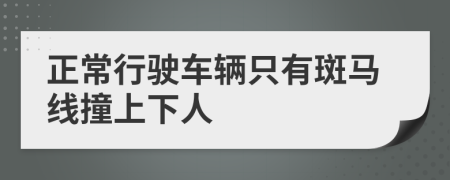 正常行驶车辆只有斑马线撞上下人